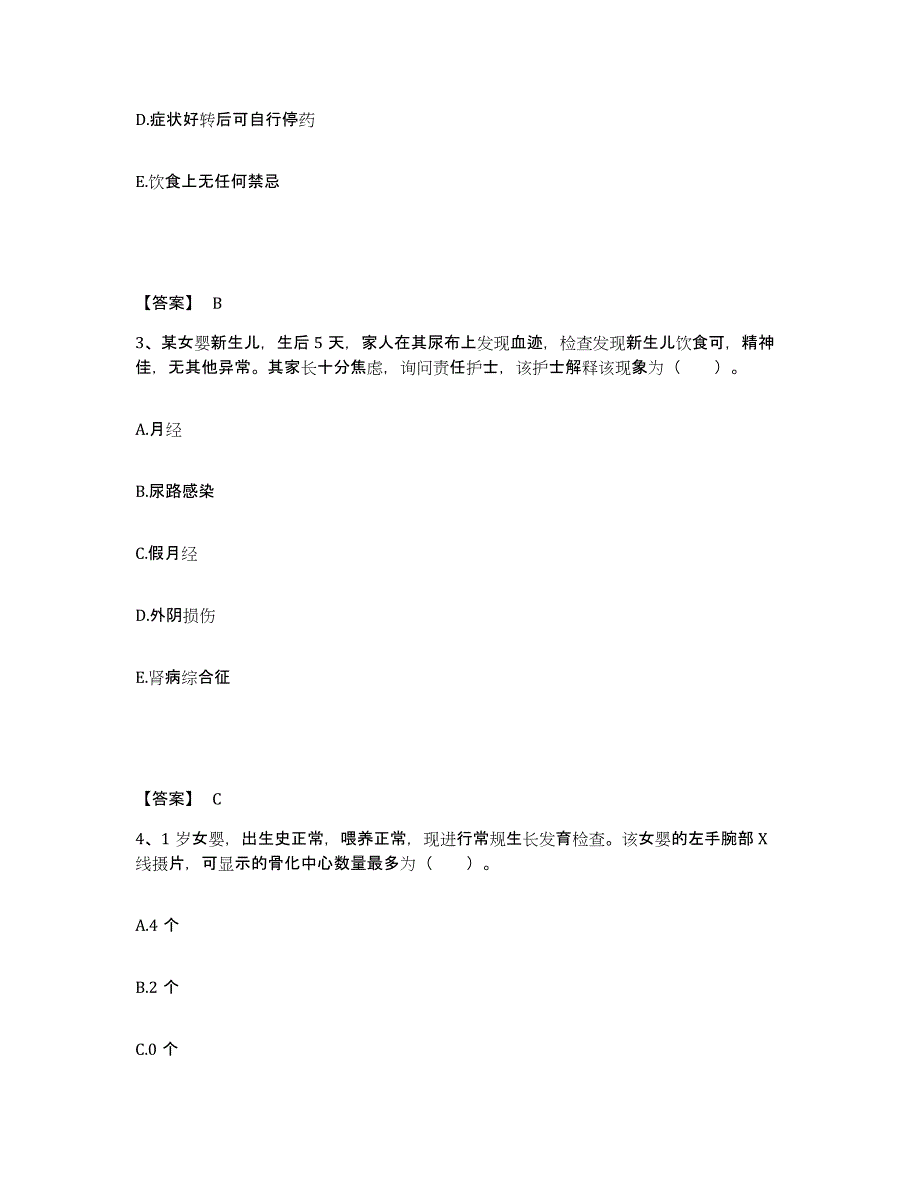 D.症状好转后可自行停药

E.饮食上无任何禁忌

【答案】 B

3、某女婴新生儿，生后 5 天，家人在其尿布上发现血迹，检查发现新生儿饮食可，精神佳，无其他异常。其家长十分焦虑，询问责任护士，该护士解释该现象为（　　）。

A.月经

B.尿路感染

C.假月经

D.外阴损伤

E.肾病综合征

【答案】 C

4、1 岁女婴，出生史正常，喂养正常，现进行常规生长发育检查。该女婴的左手腕部 X 线摄片，可显示的骨化中心数量最多为（　　）。

A.4 个

B.2 个

C.0 个